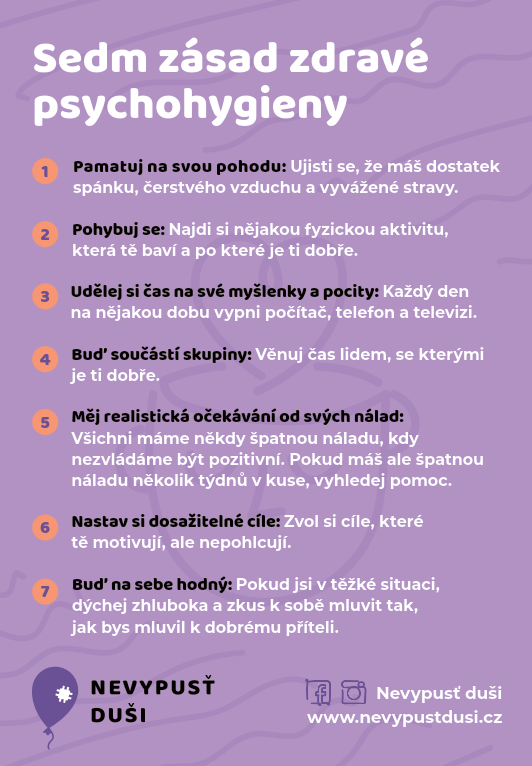 Sedm zásad zdravé psychohygieny

1 Pamatuj na svou pohodu: Ujisti se, že máš dostatek spánku, čerstvého vzduchu a vyvážené stravy.

2 Pohybuj se: Najdi si nějakou fyzickou aktivitu, která tě baví a po které je ti dobře.

3 Udělej si čas na své myšlenky a pocity: Každý den na nějakou dobu vypni počítač, telefon a televizi.

4 Buď součástí skupiny: Věnuj čas lidem, se kterými je ti dobře.

5 Měj realistická očekávání od svých nálad: Všichni máme někdy špatnou náladu, kdy nezvládáme být pozitivní. Pokud máš ale špatnou náladu několik týdnů v kuse, vyhledej pomoc.

6 Nastav si dosažitelné cíle: Zvol si cíle, které tě motivují, ale nepohlcují.

7 Buď na sebe hodný: Pokud jsi v těžké situaci, dýchej zhluboka a zkus k sobě mluvit tak, jak bys mluvil k dobrému příteli.

NEVYPUSŤ DUŠI

Nevypusť duši
www.nevypustdusi.cz